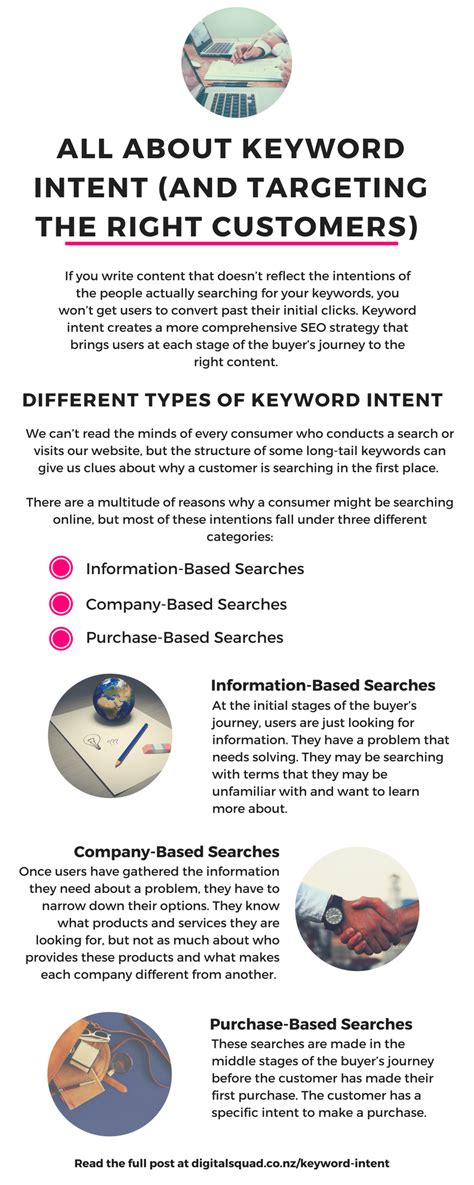 ALL ABOUT KEYWORD INTENT (AND TARGETING THE RIGHT CUSTOMERS)

If you write content that doesn't reflect the intentions of the people actually searching for your keywords, you won't get users to convert past their initial clicks. Keyword intent creates a more comprehensive SEO strategy that brings users at each stage of the buyer's journey to the right content.

DIFFERENT TYPES OF KEYWORD INTENT

We can't read the minds of every consumer who conducts a search or visits our website, but the structure of some long-tail keywords can give us clues about why a customer is searching in the first place.

There are a multitude of reasons why a consumer might be searching online, but most of these intentions fall under three different categories:

Information-Based Searches

Company-Based Searches

Purchase-Based Searches

Information-Based Searches
At the initial stages of the buyer's journey, users are just looking for information. They have a problem that needs solving. They may be searching with terms that they may be unfamiliar with and want to learn more about.

Company-Based Searches
Once users have gathered the information they need about a problem, they have to narrow down their options. They know what products and services they are looking for, but not as much about who provides these products and what makes each company different from another.

Purchase-Based Searches
These searches are made in the middle stages of the buyer's journey before the customer has made their first purchase. The customer has a specific intent to make a purchase.

Read the full post at digitalsquad.co.nz/keyword-intent